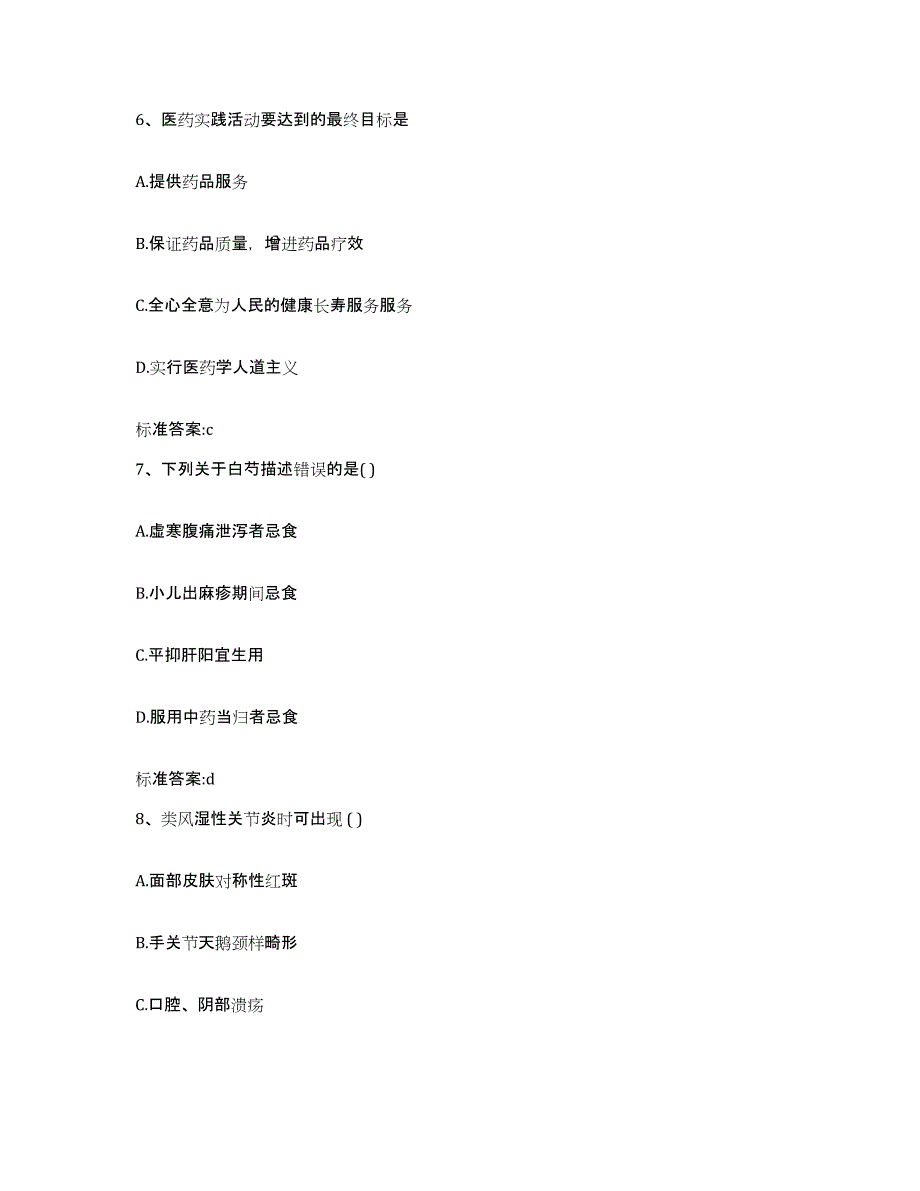 6、医药实践活动要达到的最终目标是

A.提供药品服务

B.保证药品质量，增进药品疗效

C.全心全意为人民的健康长寿服务服务

D.实行医药学人道主义

标准答案:c

7、下列关于白芍描述错误的是( )

A.虚寒腹痛泄泻者忌食

B.小儿出麻疹期间忌食

C.平抑肝阳宜生用

D.服用中药当归者忌食

标准答案:d

8、类风湿性关节炎时可出现 ( )

A.面部皮肤对称性红斑

B.手关节天鹅颈样畸形

C.口腔、阴部溃疡